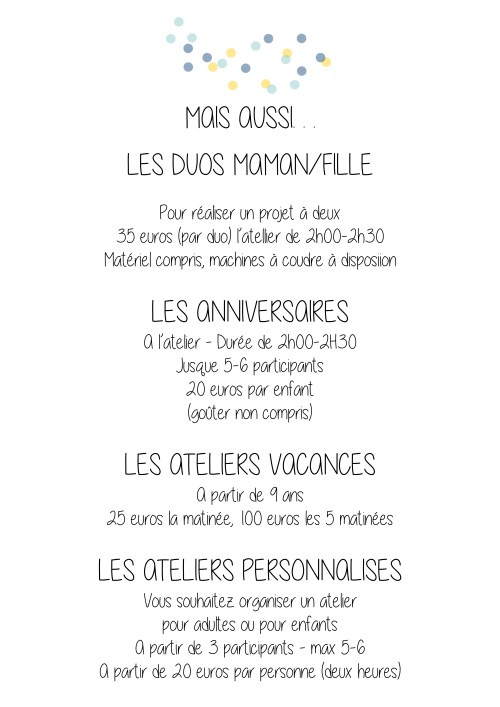 MAIS AUSSI. . .

LES DUOS MAMAN/FILLE

Pour réaliser un projet à deux
35 euros (par duo) l'atellier de 2h00-2h30
Matériel compris, machines à coudre à disposiion

LES ANNIVERSAIRES

A l'atelier - Durée de 2h00-2H30
Jusque 5-6 participants
20 euros par enfant
(goûter non compris)

LES ATELIERS VACANCES

A partir de 9 ans
25 euros la matinée, 100 euros les 5 matinées

LES ATELIERS PERSONNALISES

Vous souhaitez organiser un atelier
pour adultes ou pour enfants
A partir de 3 participants - max 5-6
A partir de 20 euros par personne (deux heures)